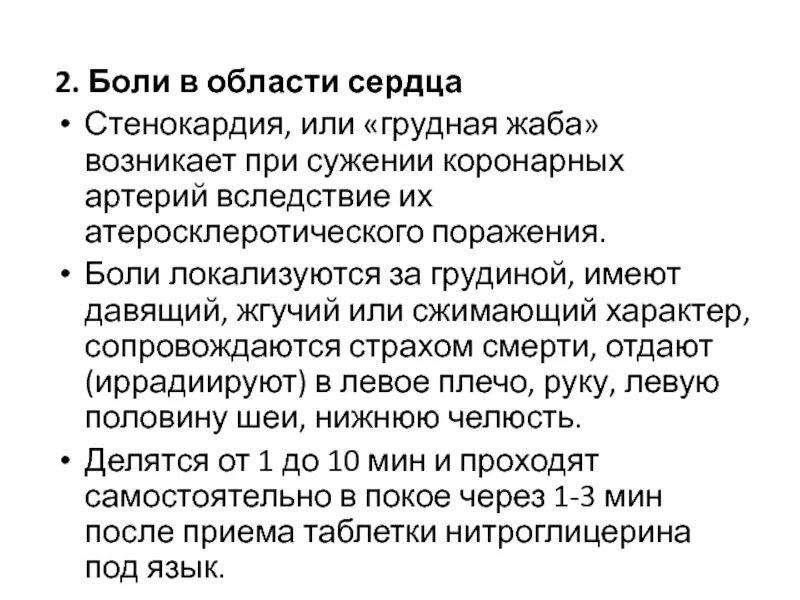 2. Боли в области сердца

• Стенокардия, или «грудная жаба» возникает при сужении коронарных артерий вследствие их атеросклеротического поражения.

• Боли локализуются за грудиной, имеют давящий, жгучий или сжимающий характер, сопровождаются страхом смерти, отдают (иррадиируют) в левое плечо, руку, левую половину шеи, нижнюю челюсть.

• Делятся от 1 до 10 мин и проходят самостоятельно в покое через 1-3 мин после приема таблетки нитроглицерина под язык.